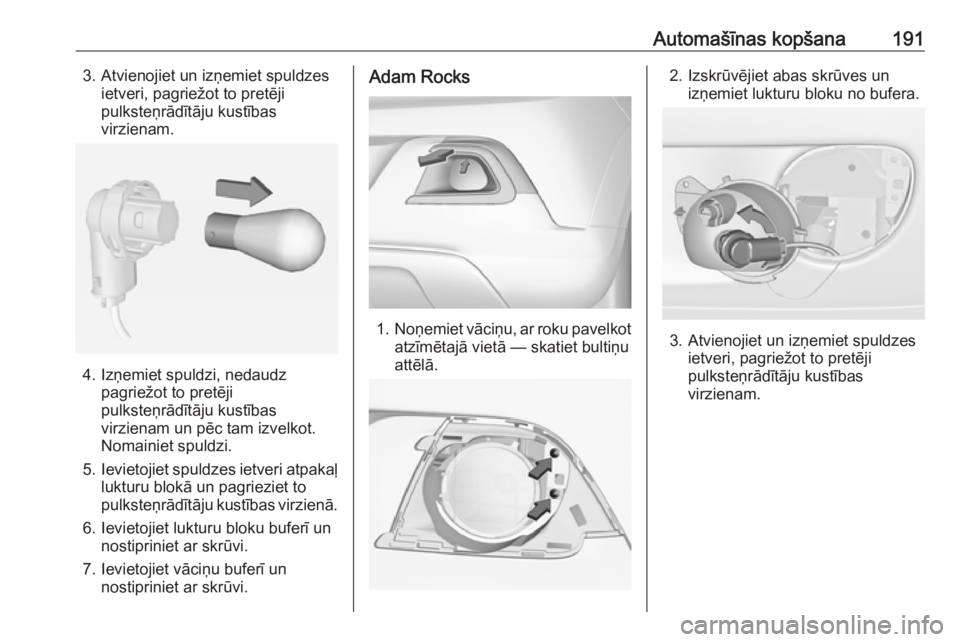 Automašīnas kopšana 191

3. Atvienojiet un izņemiet spuldzes ietveri, pagriežot to pretēji pulksteņrādītāju kustības virzienam.

4. Izņemiet spuldzi, nedaudz pagriežot to pretēji pulksteņrādītāju kustības virzienam un pēc tam izvelkot. Nomainiet spuldzi.

5. Ievietojiet spuldzes ietveri atpakaļ lukturu blokā un pagrieziet to pulksteņrādītāju kustības virzienā.

6. Ievietojiet lukturu bloku buferī un nostipriniet ar skrūvi.

7. Ievietojiet vāciņu buferī un nostipriniet ar skrūvi.

Adam Rocks

1. Noņemiet vāciņu, ar roku pavelkot atzīmētajā vietā — skatiet bultiņu attēlā.

2. Izskrūvējiet abas skrūves un izņemiet lukturu bloku no bufera.

3. Atvienojiet un izņemiet spuldzes ietveri, pagriežot to pretēji pulksteņrādītāju kustības virzienam.

carmanualsonline.info